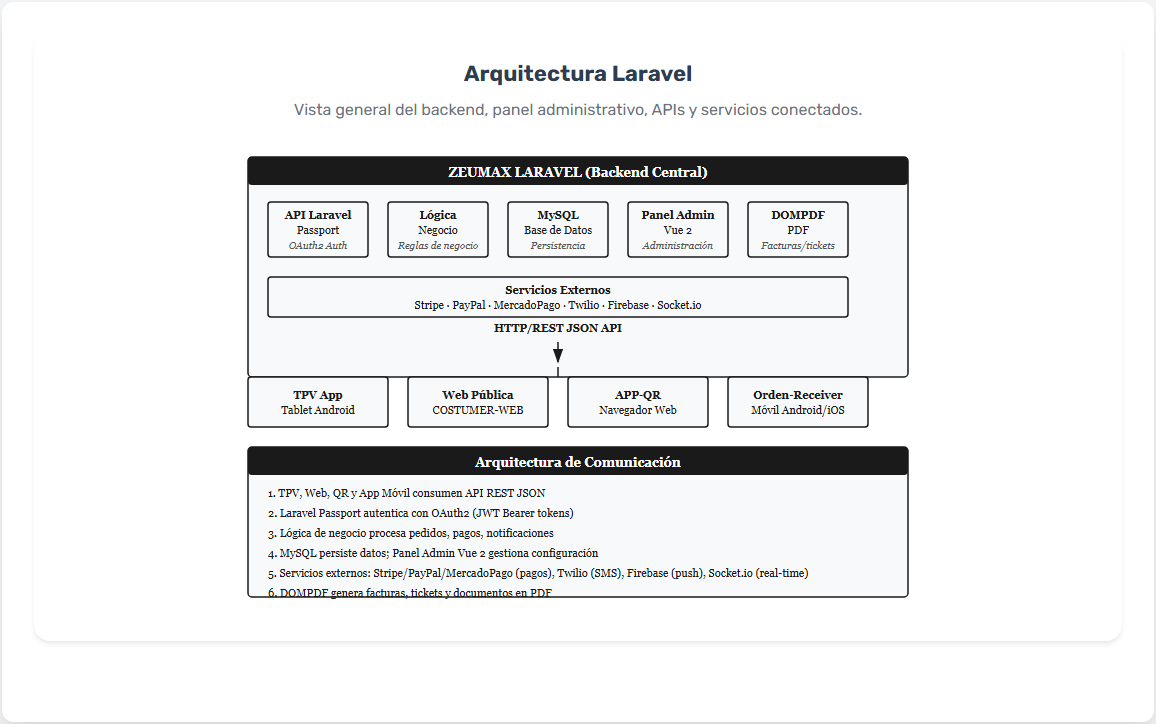 Arquitectura Laravel

Vista general del backend, panel administrativo, APIs y servicios conectados.

ZEUMAX LARAVEL (Backend Central)

API Laravel
Passport
OAuth2 Auth

Lógica
Negocio
Reglas de negocio

MySQL
Base de Datos
Persistencia

Panel Admin
Vue 2
Administración

DOMPDF
PDF
Facturas/tickets

Servicios Externos
Stripe · PayPal · MercadoPago · Twilio · Firebase · Socket.io

HTTP/REST JSON API

TPV App
Tablet Android

Web Pública
COSTUMER-WEB

APP-QR
Navegador Web

Orden-Receiver
Móvil Android/iOS

Arquitectura de Comunicación

1. TPV, Web, QR y App Móvil consumen API REST JSON
2. Laravel Passport autentica con OAuth2 (JWT Bearer tokens)
3. Lógica de negocio procesa pedidos, pagos, notificaciones
4. MySQL persiste datos; Panel Admin Vue 2 gestiona configuración
5. Servicios externos: Stripe/PayPal/MercadoPago (pagos), Twilio (SMS), Firebase (push), Socket.io (real-time)
6. DOMPDF genera facturas, tickets y documentos en PDF